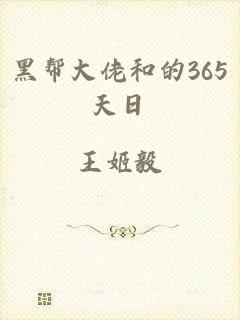 黑帮大佬和的365天日

王姬毅